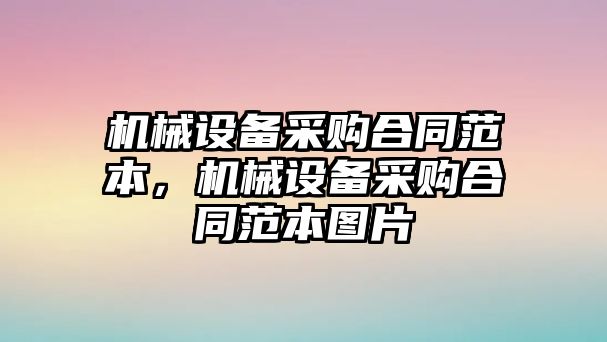 机械设备采购合同范本，机械设备采购合同范本图片